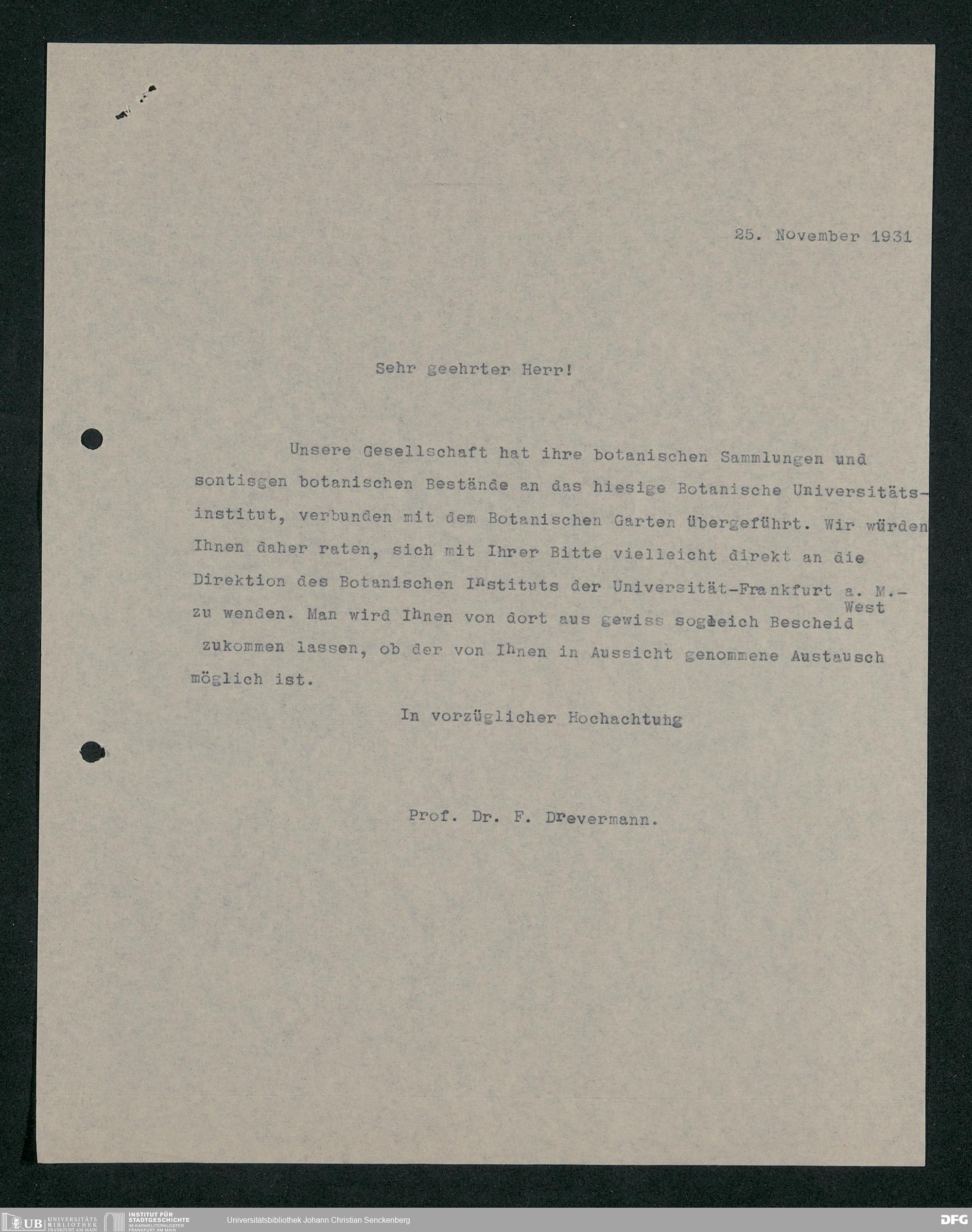 25. November 1931

Sehr geehrter Herr!

Unsere Gesellschaft hat ihre botanischen Sammlungen und sontisgen botanischen Bestände an das hiesige Botanische Universitätsinstitut, verbunden mit dem Botanischen Garten übergeführt. Wir würden Ihnen daher raten, sich mit Ihrer Bitte vielleicht direkt an die Direktion des Botanischen Instituts der Universität-Frankfurt a. M.-West zu wenden. Man wird Ihnen von dort aus gewiss sogleich Bescheid zukommen lassen, ob der von Ihnen in Aussicht genommene Austausch möglich ist.

In vorzüglicher Hochachtung

Prof. Dr. F. Drevermann.

UB UNIVERSITÄTS BIBLIOTHEK FRANKFURT AM MAIN INSTITUT FÜR STADTGESCHICHTE IM KARMELITERKLOSTER FRANKFURT AM MAIN Universitätsbibliothek Johann Christian Senckenberg DFG